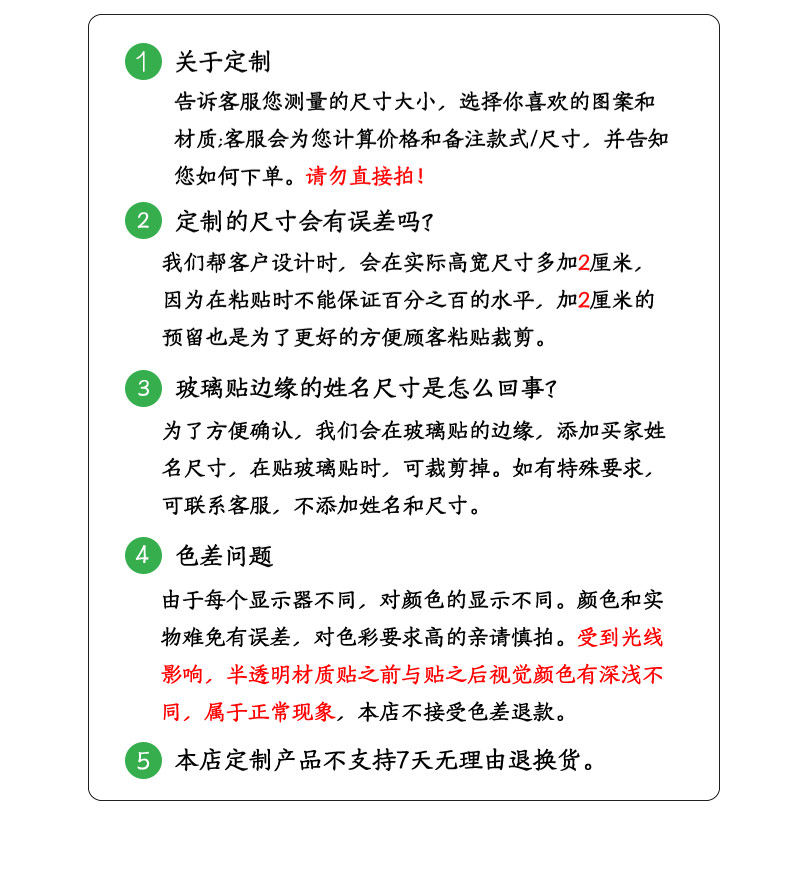 1 关于定制

告诉客服您测量的尺寸大小，选择你喜欢的图案和材质;客服会为您计算价格和备注款式/尺寸，并告知您如何下单。请勿直接拍!

2 定制的尺寸会有误差吗?

我们帮客户设计时，会在实际高宽尺寸多加2厘米，因为在粘贴时不能保证百分之百的水平，加2厘米的预留也是为了更好的方便顾客粘贴裁剪。

3 玻璃贴边缘的姓名尺寸是怎么回事?

为了方便确认，我们会在玻璃贴的边缘，添加买家姓名尺寸，在贴玻璃贴时，可裁剪掉。如有特殊要求，可联系客服，不添加姓名和尺寸。

4 色差问题

由于每个显示器不同，对颜色的显示不同。颜色和实物难免有误差，对色彩要求高的亲请慎拍。受到光线影响，半透明材质贴之前与贴之后视觉颜色有深浅不同，属于正常现象，本店不接受色差退款。

5 本店定制产品不支持7天无理由退换货。